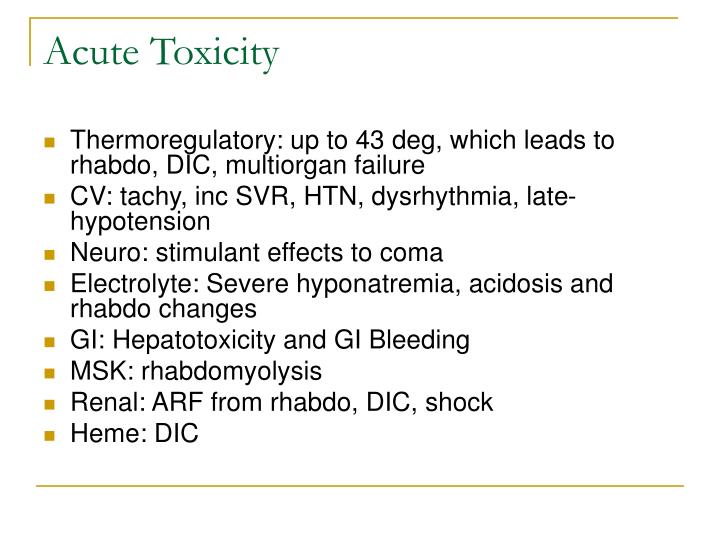 Acute Toxicity

- Thermoregulatory: up to 43 deg, which leads to rhabdo, DIC, multiorgan failure
- CV: tachy, inc SVR, HTN, dysrhythmia, late-hypotension
- Neuro: stimulant effects to coma
- Electrolyte: Severe hyponatremia, acidosis and rhabdo changes
- GI: Hepatotoxicity and GI Bleeding
- MSK: rhabdomyolysis
- Renal: ARF from rhabdo, DIC, shock
- Heme: DIC